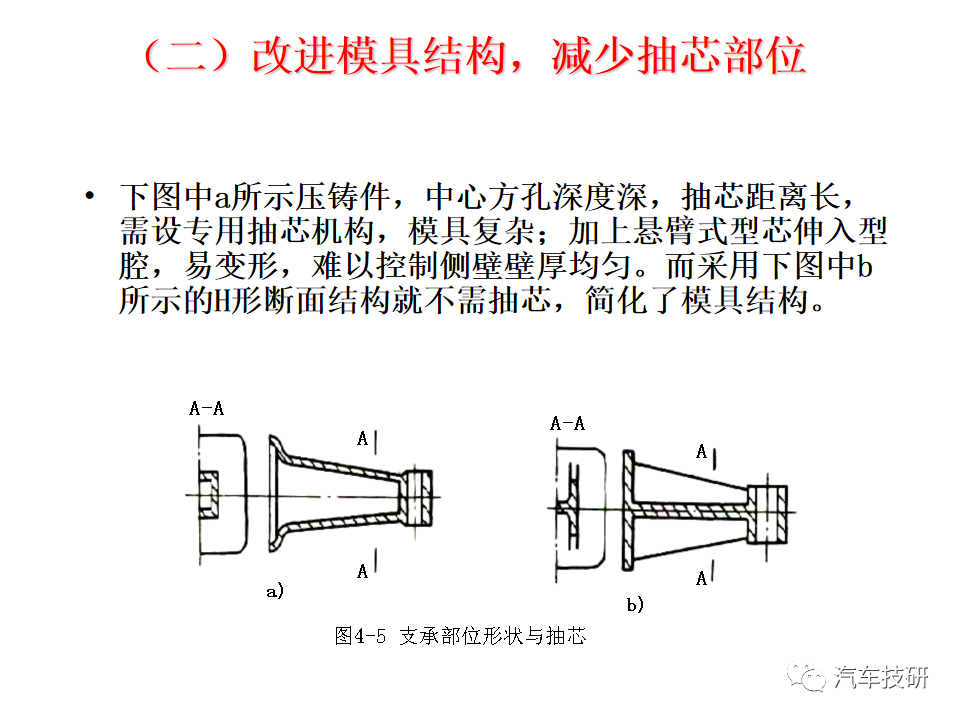 （二）改进模具结构，减少抽芯部位

• 下图中a所示压铸件，中心方孔深度深，抽芯距离长，需设专用抽芯机构，模具复杂；加上悬臂式型芯伸入型腔，易变形，难以控制侧壁壁厚均匀。而采用下图中b所示的H形断面结构就不需抽芯，简化了模具结构。

A-A

A

A

a)

A-A

A

A

b)

图4-5 支承部位形状与抽芯

汽车技研